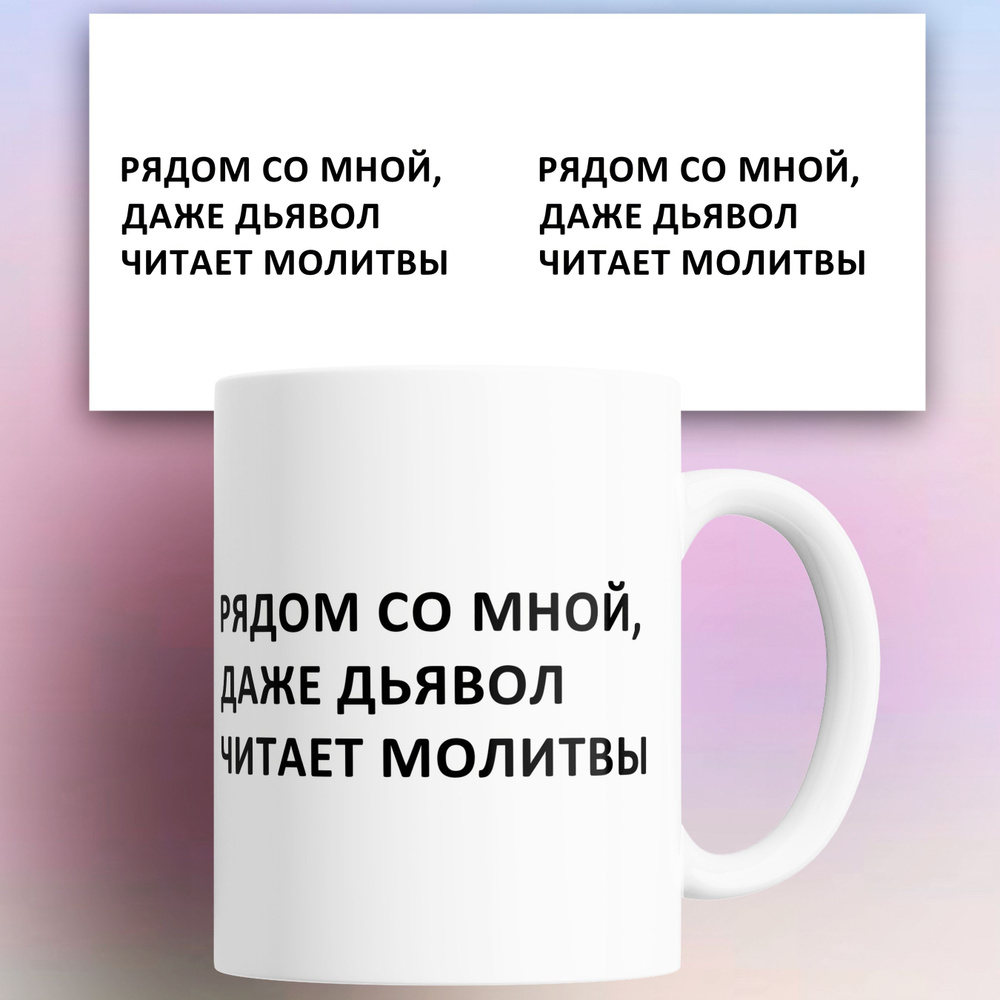 РЯДОМ СО МНОЙ, ДАЖЕ ДЬЯВОЛ ЧИТАЕТ МОЛИТВЫ

РЯДОМ СО МНОЙ, ДАЖЕ ДЬЯВОЛ ЧИТАЕТ МОЛИТВЫ

РЯДОМ СО МНОЙ, ДАЖЕ ДЬЯВОЛ ЧИТАЕТ МОЛИТВЫ